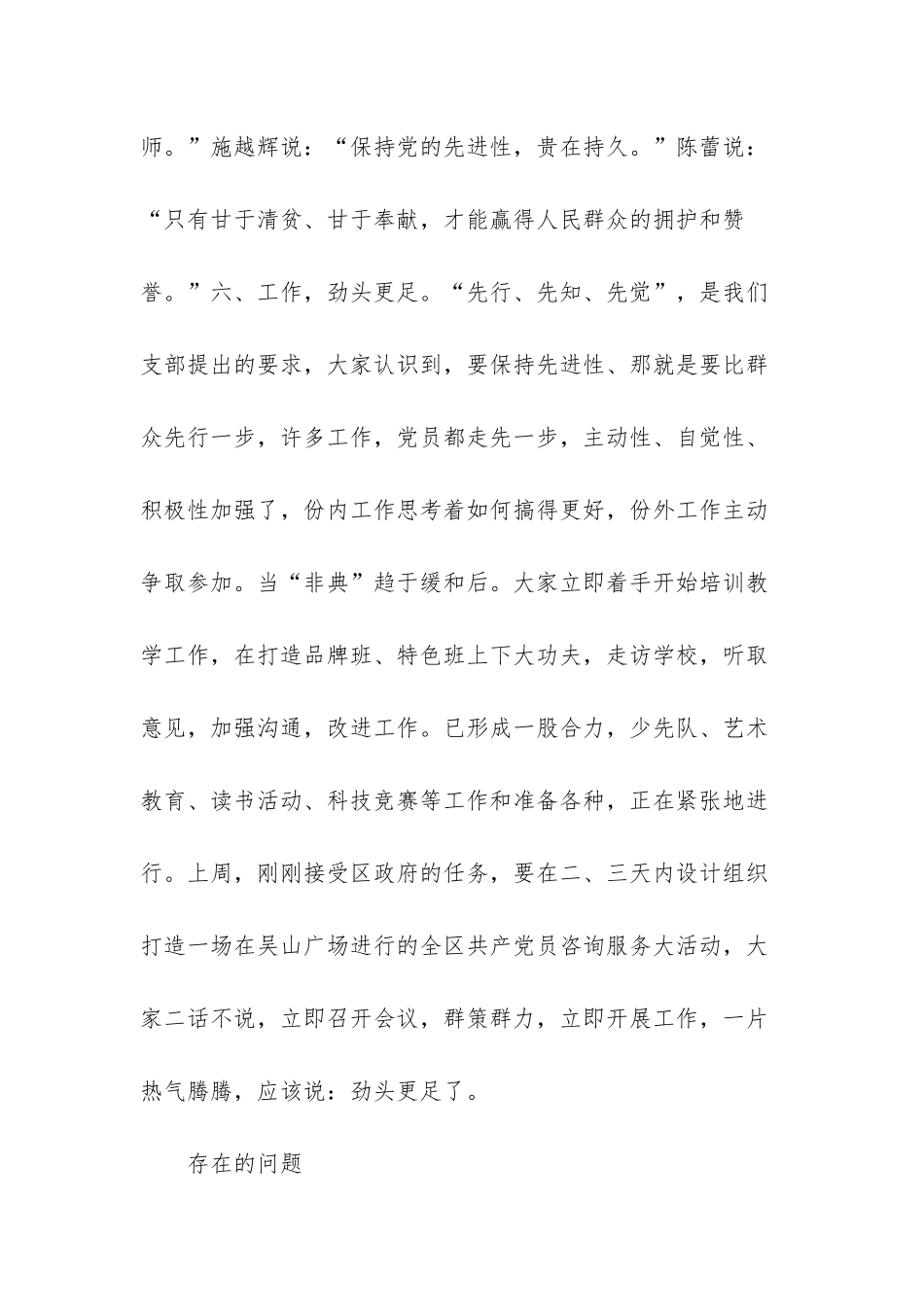 师。”施越辉说：“保持党的先进性，贵在持久。”陈蕾说：“只有甘于清贫、甘于奉献，才能赢得人民群众的拥护和赞誉。”六、工作，劲头更足。“先行、先知、先觉”，是我们支部提出的要求，大家认识到，要保持先进性、那就是要比群众先行一步，许多工作，党员都走先一步，主动性、自觉性、积极性加强了，份内工作思考着如何搞得更好，份外工作主动争取参加。当“非典”趋于缓和后。大家立即着手开始培训教学工作，在打造品牌班、特色班上下大功夫，走访学校，听取意见，加强沟通，改进工作。已形成一股合力，少先队、艺术教育、读书活动、科技竞赛等工作和准备各种，正在紧张地进行。上周，刚刚接受区政府的任务，要在二、三天内设计组织打造一场在吴山广场进行的全区共产党员咨询服务大活动，大家二话不说，立即召开会议，群策群力，立即开展工作，一片热气腾腾，应该说：劲头更足了。

存在的问题